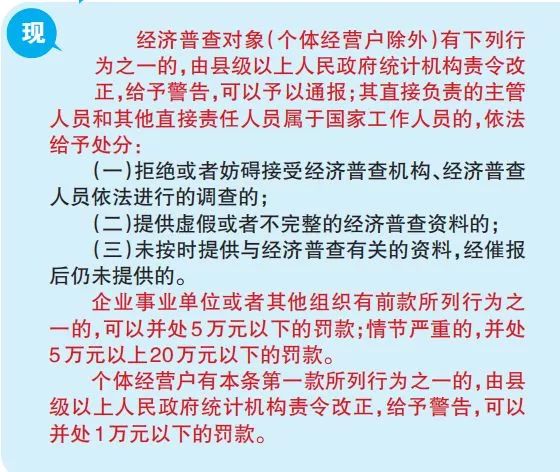 现

经济普查对象(个体经营户除外)有下列行为之一的,由县级以上人民政府统计机构责令改正,给予警告,可以予以通报;其直接负责的主管人员和其他直接责任人员属于国家工作人员的,依法给予处分:

(一)拒绝或者妨碍接受经济普查机构、经济普查人员依法进行的调查的;

(二)提供虚假或者不完整的经济普查资料的;

(三)未按时提供与经济普查有关的资料,经催报后仍未提供的。

企业事业单位或者其他组织有前款所列行为之一的,可以并处5万元以下的罚款;情节严重的,并处5万元以上20万元以下的罚款。

个体经营户有本条第一款所列行为之一的,由县级以上人民政府统计机构责令改正,给予警告,可以并处1万元以下的罚款。